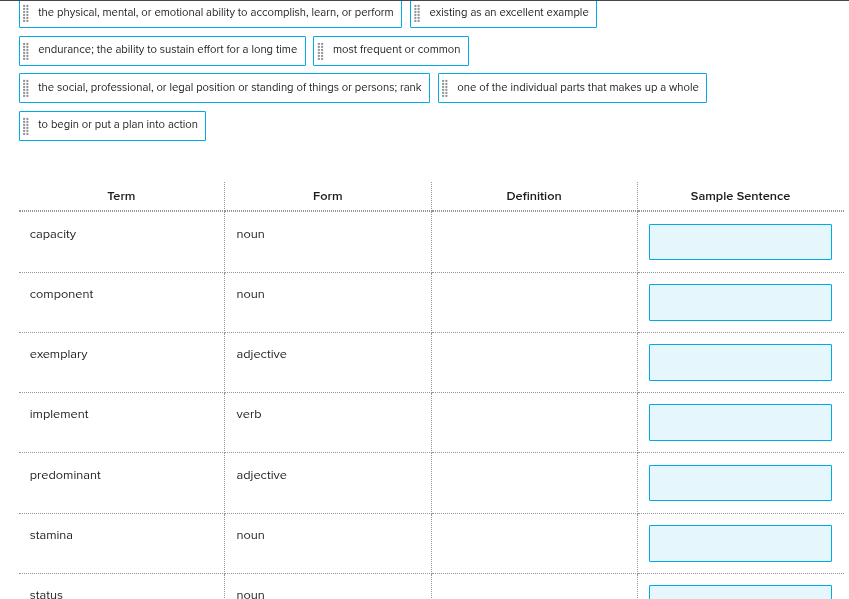 the physical, mental, or emotional ability to accomplish, learn, or perform

existing as an excellent example

endurance; the ability to sustain effort for a long time

most frequent or common

the social, professional, or legal position or standing of things or persons; rank

one of the individual parts that makes up a whole

to begin or put a plan into action

| Term | Form | Definition | Sample Sentence |
|---|---|---|---|
| capacity | noun | | |
| component | noun | | |
| exemplary | adjective | | |
| implement | verb | | |
| predominant | adjective | | |
| stamina | noun | | |
| status | noun | | |